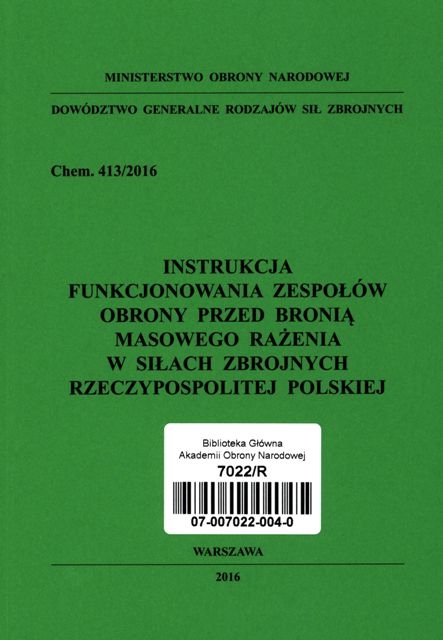 MINISTERSTWO OBRONY NARODOWEJ

DOWÓDZTWO GENERALNE RODZAJÓW SIŁ ZBROJNYCH

Chem. 413/2016

INSTRUKCJA
FUNKCJONOWANIA ZESPOŁÓW
OBRONY PRZED BRONIĄ
MASOWEGO RAŻENIA
W SIŁACH ZBROJNYCH
RZECZYPOSPOLITEJ POLSKIEJ

Biblioteka Główna
Akademii Obrony Narodowej
7022/R
07-007022-004-0

WARSZAWA

2016